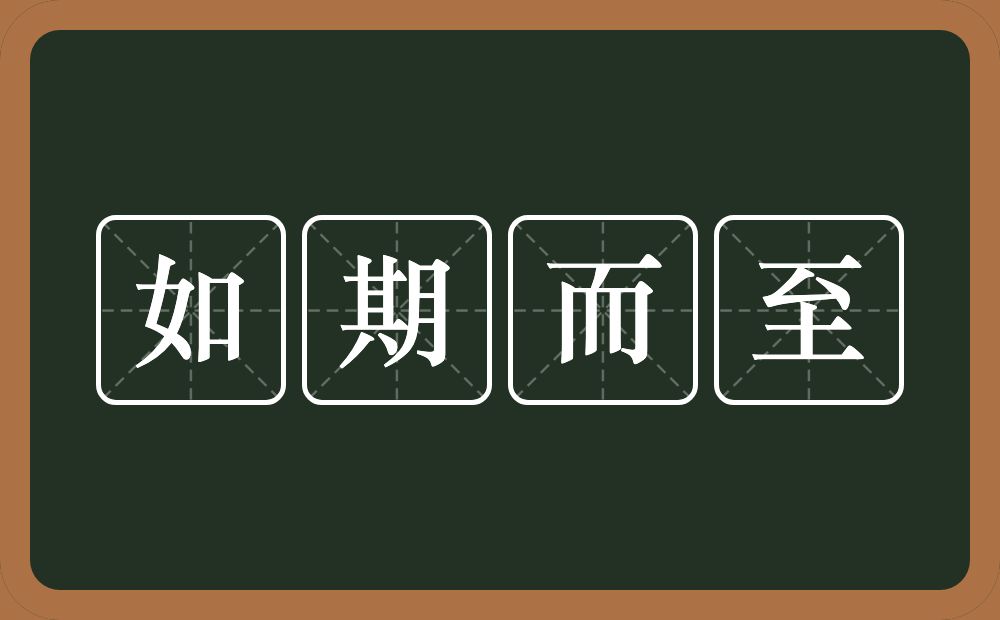 如期而至